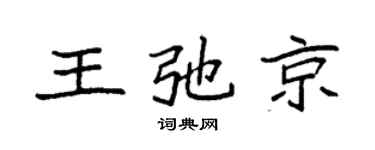 王弛京

词典网